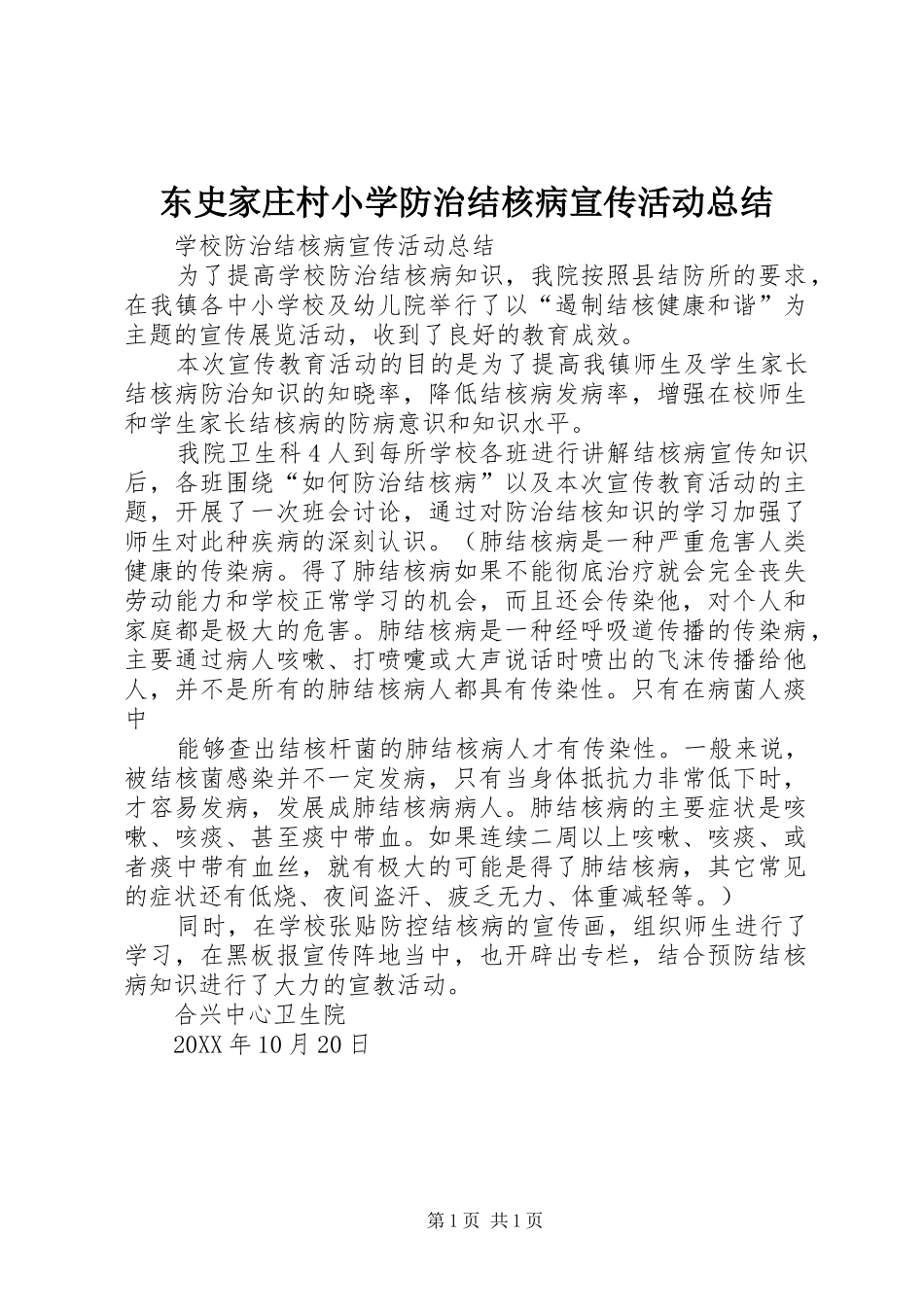 东史家庄村小学防治结核病宣传活动总结

学校防治结核病宣传活动总结

为了提高学校防治结核病知识，我院按照县结防所的要求，在我镇各中小学校及幼儿院举行了以“遏制结核健康和谐”为主题的宣传展览活动，收到了良好的教育成效。

本次宣传教育活动的目的是为了提高我镇师生及学生家长结核病防治知识的知晓率，降低结核病发病率，增强在校师生和学生家长结核病的防病意识和知识水平。

我院卫生科4人到每所学校各班进行讲解结核病宣传知识后，各班围绕“如何防治结核病”以及本次宣传教育活动的主题，开展了一次班会讨论，通过对防治结核知识的学习加强了师生对此种疾病的深刻认识。（肺结核病是一种严重危害人类健康的传染病。得了肺结核病如果不能彻底治疗就会完全丧失劳动能力和学校正常学习的机会，而且还会传染他，对个人和家庭都是极大的危害。肺结核病是一种经呼吸道传播的传染病，主要通过病人咳嗽、打喷嚏或大声说话时喷出的飞沫传播给他人，并不是所有的肺结核病人都具有传染性。只有在病菌人痰中

能够查出结核杆菌的肺结核病人才有传染性。一般来说，被结核菌感染并不一定发病，只有当身体抵抗力非常低下时，才容易发病，发展成肺结核病病人。肺结核病的主要症状是咳嗽、咳痰、甚至痰中带血。如果连续二周以上咳嗽、咳痰、或者痰中带有血丝，就有极大的可能是得了肺结核病，其它常见的症状还有低烧、夜间盗汗、疲乏无力、体重减轻等。）

同时，在学校张贴防控结核病的宣传画，组织师生进行了学习，在黑板报宣传阵地当中，也开辟出专栏，结合预防结核病知识进行了大力的宣教活动。

合兴中心卫生院

20XX年10月20日

第1页 共1页